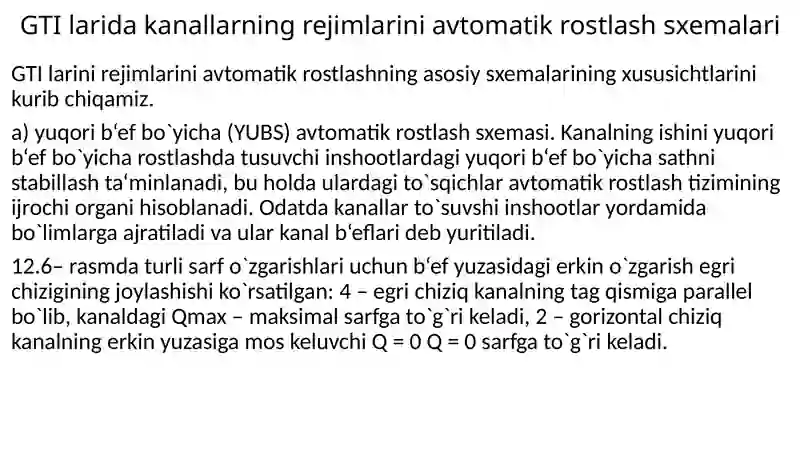 GTI larida kanallarning rejimlarini avtomatik rostlash sxemalari

GTI larini rejimlarini avtomatik rostlashning asosiy sxemalarining xususichtlarini kurib chiqamiz.

a) yuqori b‘ef bo`yicha (YUBS) avtomatik rostlash sxemasi. Kanalning ishini yuqori b‘ef bo`yicha rostlashda tusuvchi inshootlardagi yuqori b‘ef bo`yicha sathni stabillash ta‘minlanadi, bu holda ulardagi to`sqichlar avtomatik rostlash tizimining ijrochi organi hisoblanadi. Odatda kanallar to`suvshi inshootlar yordamida bo`limlarga ajratiladi va ular kanal b‘eflari deb yuritiladi.

12.6– rasmda turli sarf o`zgarishlari uchun b‘ef yuzasidagi erkin o`zgarish egri chizigining joylashishi ko`rsatilgan: 4 – egri chiziq kanalning tag qismiga parallel bo`lib, kanaldagi Qmax – maksimal sarfga to`g`ri keladi, 2 – gorizontal chiziq kanalning erkin yuzasiga mos keluvchi Q = 0 Q = 0 sarfga to`g`ri keladi.